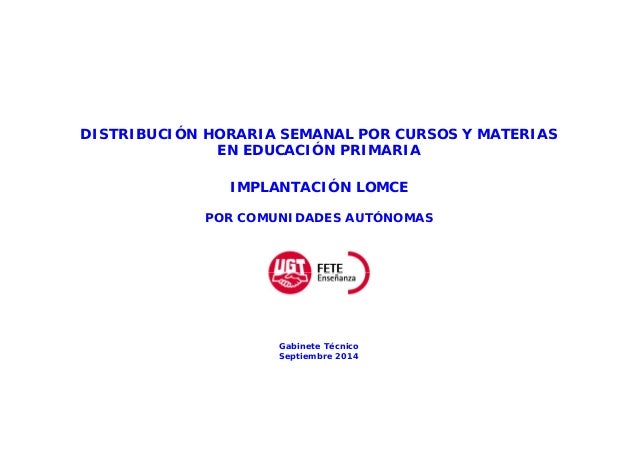 DISTRIBUCIÓN HORARIA SEMANAL POR CURSOS Y MATERIAS
EN EDUCACIÓN PRIMARIA

IMPLANTACIÓN LOMCE

POR COMUNIDADES AUTÓNOMAS

UGT

FETE
Enseñanza

Gabinete Técnico
Septiembre 2014